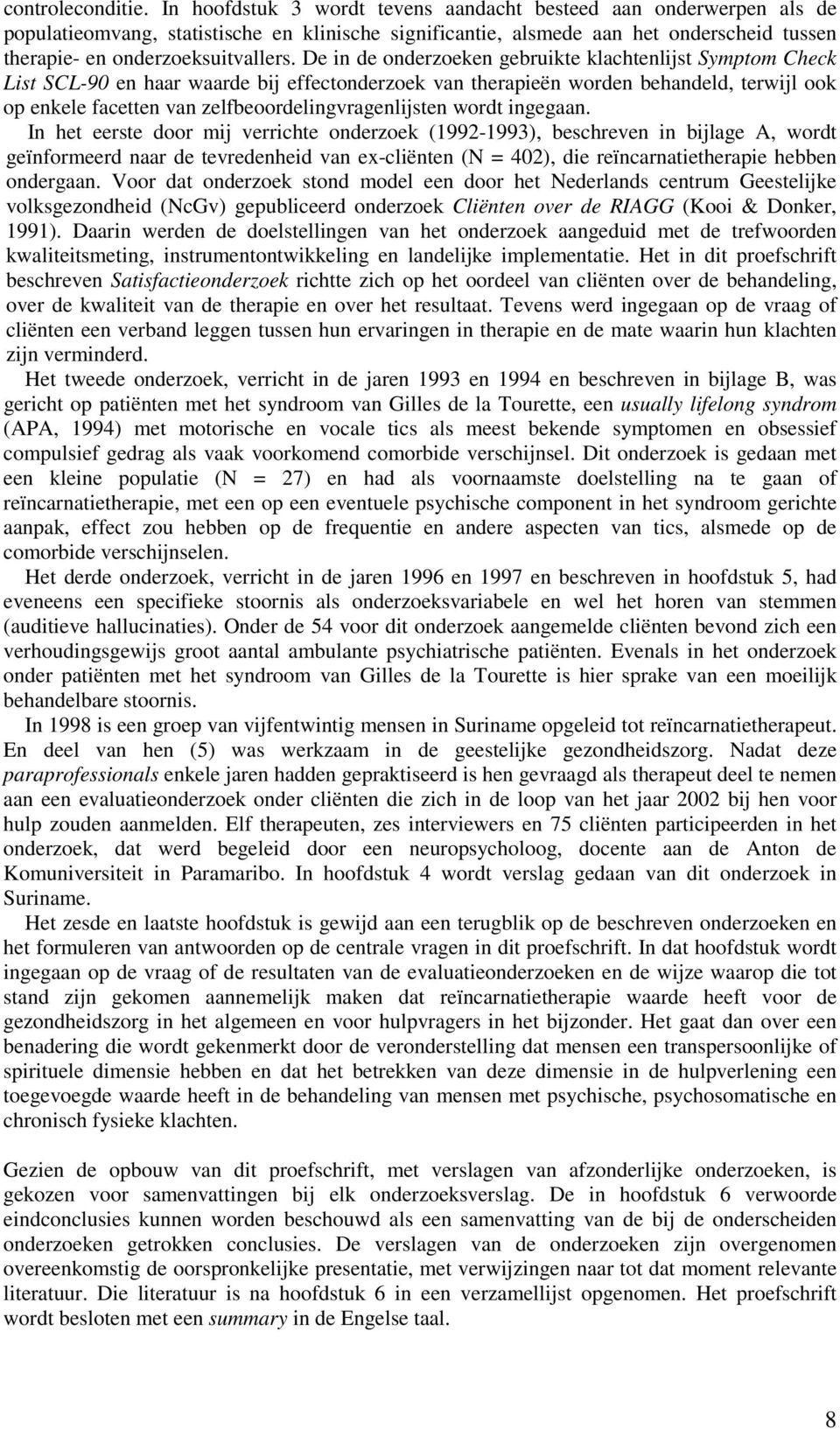 controleconditie. In hoofdstuk 3 wordt tevens aandacht besteed aan onderwerpen als de populatieomvang, statistische en klinische significantie, alsmede aan het onderscheid tussen therapie- en onderzoeksuitvallers. De in de onderzoeken gebruikte klachtenlijst Symptom Check List SCL-90 en haar waarde bij effectonderzoek van therapieën worden behandeld, terwijl ook op enkele facetten van zelfbeoordelingvragenlijsten wordt ingegaan.

In het eerste door mij verrichte onderzoek (1992-1993), beschreven in bijlage A, wordt geïnformeerd naar de tevredenheid van ex-cliënten (N = 402), die reïncarnatietherapie hebben ondergaan. Voor dat onderzoek stond model een door het Nederlands centrum Geestelijke volksgezondheid (NcGv) gepubliceerd onderzoek Cliënten over de RIAGG (Kooi & Donker, 1991). Daarin werden de doelstellingen van het onderzoek aangeduid met de trefwoorden kwaliteitsmeting, instrumentontwikkeling en landelijke implementatie. Het in dit proefschrift beschreven Satisfactieonderzoek richtte zich op het oordeel van cliënten over de behandeling, over de kwaliteit van de therapie en over het resultaat. Tevens werd ingegaan op de vraag of cliënten een verband leggen tussen hun ervaringen in therapie en de mate waarin hun klachten zijn verminderd.

Het tweede onderzoek, verricht in de jaren 1993 en 1994 en beschreven in bijlage B, was gericht op patiënten met het syndroom van Gilles de la Tourette, een usually lifelong syndrom (APA, 1994) met motorische en vocale tics als meest bekende symptomen en obsessief compulsief gedrag als vaak voorkomend comorbide verschijnsel. Dit onderzoek is gedaan met een kleine populatie (N = 27) en had als voornaamste doelstelling na te gaan of reïncarnatietherapie, met een op een eventuele psychische component in het syndroom gerichte aanpak, effect zou hebben op de frequentie en andere aspecten van tics, alsmede op de comorbide verschijnselen.

Het derde onderzoek, verricht in de jaren 1996 en 1997 en beschreven in hoofdstuk 5, had eveneens een specifieke stoornis als onderzoeksvariabele en wel het horen van stemmen (auditieve hallucinaties). Onder de 54 voor dit onderzoek aangemelde cliënten bevond zich een verhoudingsgewijs groot aantal ambulante psychiatrische patiënten. Evenals in het onderzoek onder patiënten met het syndroom van Gilles de la Tourette is hier sprake van een moeilijk behandelbare stoornis.

In 1998 is een groep van vijfentwintig mensen in Suriname opgeleid tot reïncarnatietherapeut. En deel van hen (5) was werkzaam in de geestelijke gezondheidszorg. Nadat deze paraprofessionals enkele jaren hadden gepraktiseerd is hen gevraagd als therapeut deel te nemen aan een evaluatieonderzoek onder cliënten die zich in de loop van het jaar 2002 bij hen voor hulp zouden aanmelden. Elf therapeuten, zes interviewers en 75 cliënten participeerden in het onderzoek, dat werd begeleid door een neuropsycholoog, docente aan de Anton de Komuniversiteit in Paramaribo. In hoofdstuk 4 wordt verslag gedaan van dit onderzoek in Suriname.

Het zesde en laatste hoofdstuk is gewijd aan een terugblik op de beschreven onderzoeken en het formuleren van antwoorden op de centrale vragen in dit proefschrift. In dat hoofdstuk wordt ingegaan op de vraag of de resultaten van de evaluatieonderzoeken en de wijze waarop die tot stand zijn gekomen aannemelijk maken dat reïncarnatietherapie waarde heeft voor de gezondheidszorg in het algemeen en voor hulpvragers in het bijzonder. Het gaat dan over een benadering die wordt gekenmerkt door de veronderstelling dat mensen een transpersoonlijke of spirituele dimensie hebben en dat het betrekken van deze dimensie in de hulpverlening een toegevoegde waarde heeft in de behandeling van mensen met psychische, psychosomatische en chronisch fysieke klachten.

Gezien de opbouw van dit proefschrift, met verslagen van afzonderlijke onderzoeken, is gekozen voor samenvattingen bij elk onderzoeksverslag. De in hoofdstuk 6 verwoorde eindconclusies kunnen worden beschouwd als een samenvatting van de bij de onderscheiden onderzoeken getrokken conclusies. De verslagen van de onderzoeken zijn overgenomen overeenkomstig de oorspronkelijke presentatie, met verwijzingen naar tot dat moment relevante literatuur. Die literatuur is na hoofdstuk 6 in een verzamellijst opgenomen. Het proefschrift wordt besloten met een summary in de Engelse taal.

8